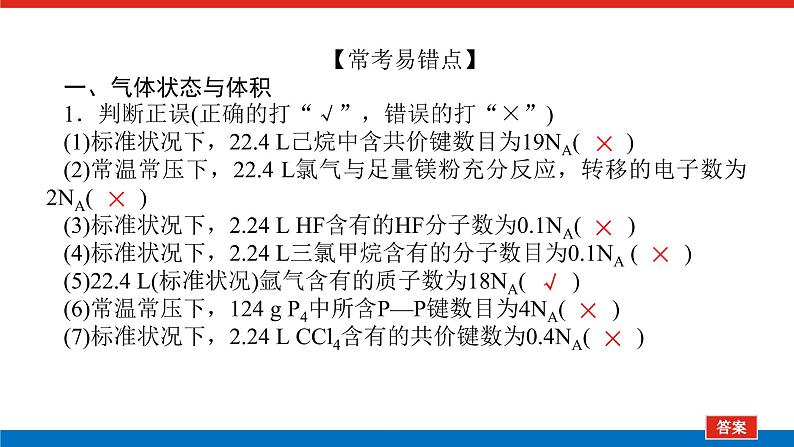 【常考易错点】

一、气体状态与体积

1．判断正误(正确的打“√”，错误的打“×”)

(1)标准状况下，22.4 L己烷中含共价键数目为$19N_A$( × )

(2)常温常压下，22.4 L氯气与足量镁粉充分反应，转移的电子数为$2N_A$( × )

(3)标准状况下，2.24 L HF含有的HF分子数为$0.1N_A$( × )

(4)标准状况下，2.24 L三氯甲烷含有的分子数目为$0.1N_A$ ( × )

(5)22.4 L(标准状况)氩气含有的质子数为$18N_A$( √ )

(6)常温常压下，124 g $P_4$中所含P—P键数目为$4N_A$( × )

(7)标准状况下，2.24 L $CCl_4$含有的共价键数为$0.4N_A$( × )

答案